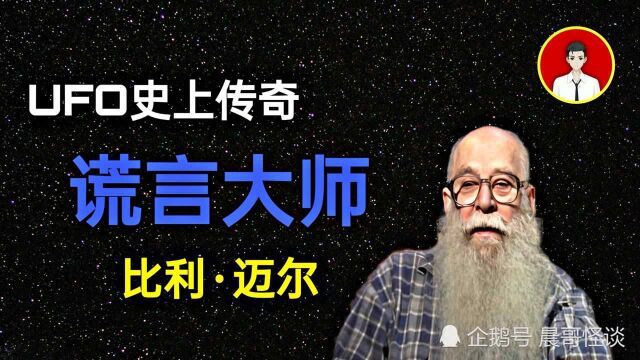 UFO史上传奇

谎言大师

比利·迈尔

企鹅号 晨哥怪谈